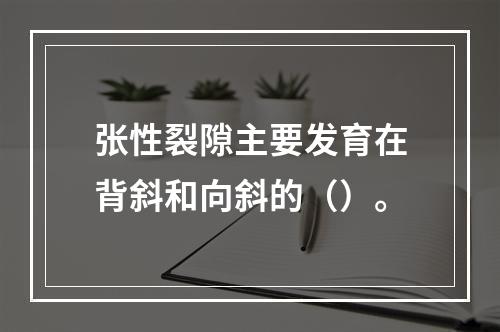 张性裂隙主要发育在背斜和向斜的（）。